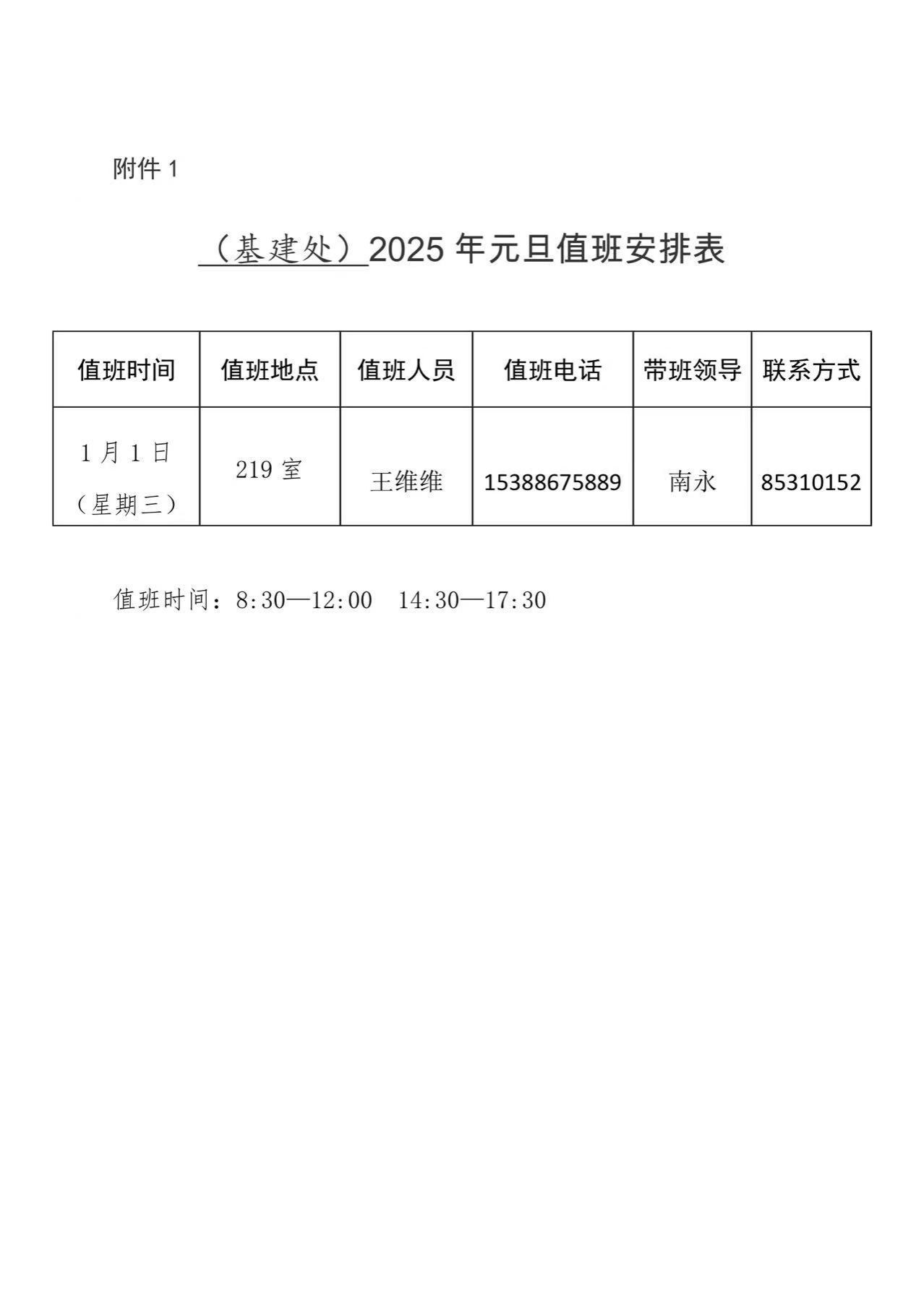 附件1

（基建处）2025年元旦值班安排表

| 值班时间 | 值班地点 | 值班人员 | 值班电话 | 带班领导 | 联系方式 |
|---|---|---|---|---|---|
| 1月1日（星期三） | 219室 | 王维维 | 15388675889 | 南永 | 85310152 |

值班时间：8:30—12:00 14:30—17:30